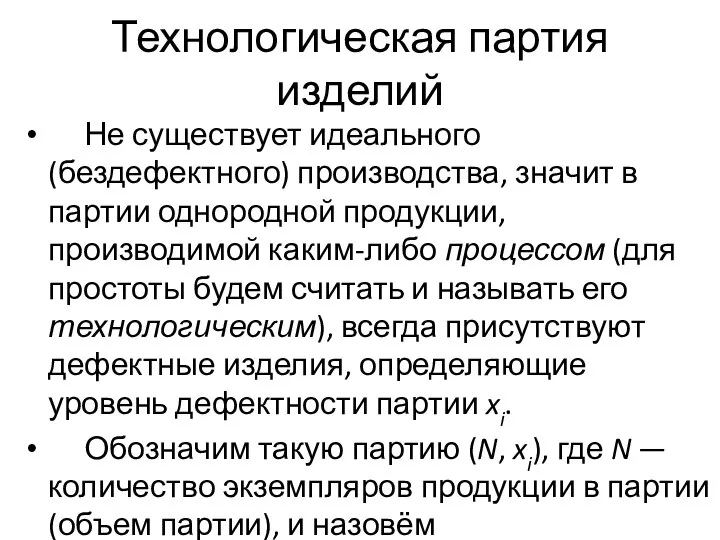 Технологическая партия изделий

• Не существует идеального (бездефектного) производства, значит в партии однородной продукции, производимой каким-либо процессом (для простоты будем считать и называть его технологическим), всегда присутствуют дефектные изделия, определяющие уровень дефектности партии $x_i$.

• Обозначим такую партию ($N$, $x_i$), где $N$ — количество экземпляров продукции в партии (объем партии), и назовём